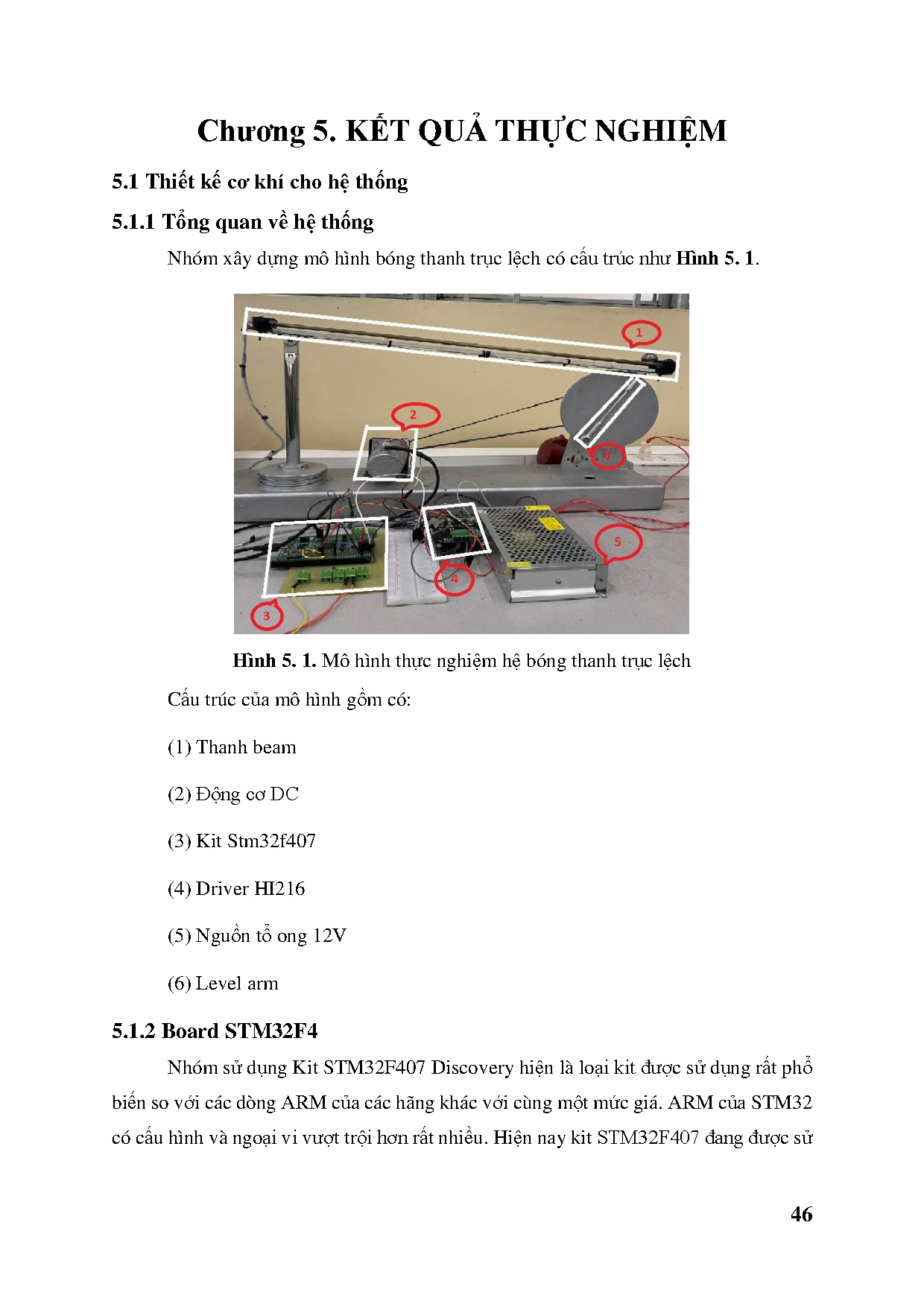 Chương 5. KẾT QUẢ THỰC NGHIỆM

5.1 Thiết kế cơ khí cho hệ thống

5.1.1 Tổng quan về hệ thống

Nhóm xây dựng mô hình bóng thanh trục lệch có cấu trúc như Hình 5. 1.

1

2

6

5

4

3

Hình 5. 1. Mô hình thực nghiệm hệ bóng thanh trục lệch

Cấu trúc của mô hình gồm có:

(1) Thanh beam

(2) Động cơ DC

(3) Kit Stm32f407

(4) Driver HI216

(5) Nguồn tổ ong 12V

(6) Level arm

5.1.2 Board STM32F4

Nhóm sử dụng Kit STM32F407 Discovery hiện là loại kit được sử dụng rất phổ biến so với các dòng ARM của các hãng khác với cùng một mức giá. ARM của STM32 có cấu hình và ngoại vi vượt trội hơn rất nhiều. Hiện nay kit STM32F407 đang được sử

46